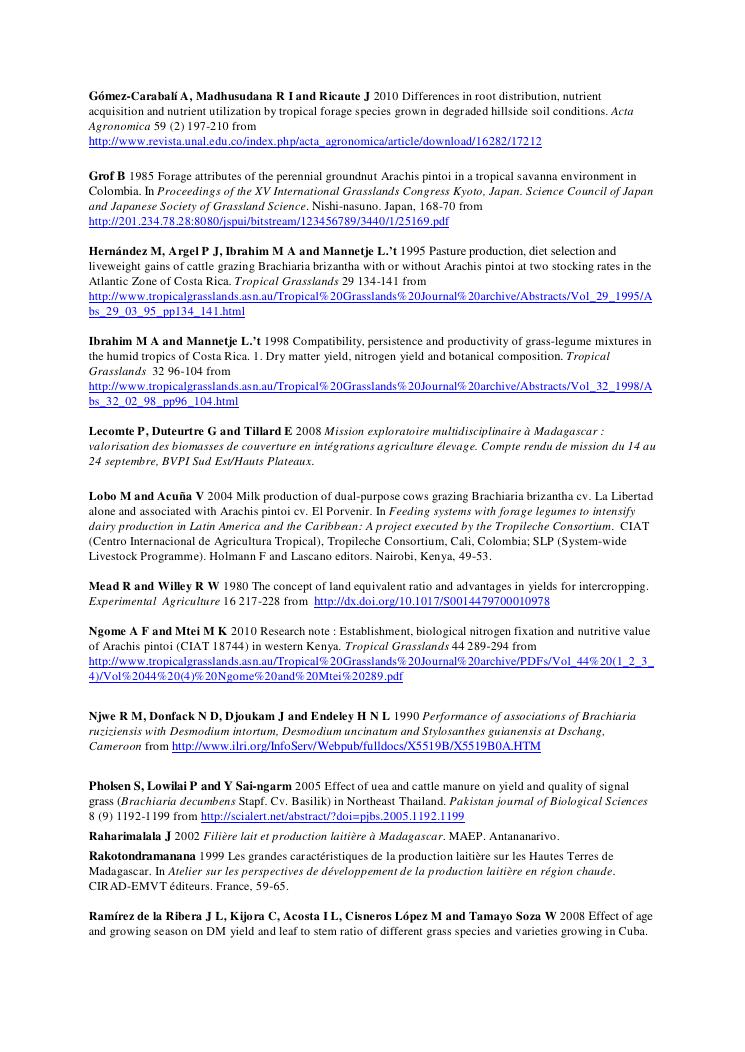 Gómez-Carabalí A, Madhusudana R I and Ricaute J 2010 Differences in root distribution, nutrient acquisition and nutrient utilization by tropical forage species grown in degraded hillside soil conditions. Acta Agronomica 59 (2) 197-210 from http://www.revista.unal.edu.co/index.php/acta_agronomica/article/download/16282/17212

Grof B 1985 Forage attributes of the perennial groundnut Arachis pintoi in a tropical savanna environment in Colombia. In Proceedings of the XV International Grasslands Congress Kyoto, Japan. Science Council of Japan and Japanese Society of Grassland Science. Nishi-nasuno. Japan, 168-70 from http://201.234.78.28:8080/jspui/bitstream/123456789/3440/1/25169.pdf

Hernández M, Argel P J, Ibrahim M A and Mannetje L.'t 1995 Pasture production, diet selection and liveweight gains of cattle grazing Brachiaria brizantha with or without Arachis pintoi at two stocking rates in the Atlantic Zone of Costa Rica. Tropical Grasslands 29 134-141 from http://www.tropicalgrasslands.asn.au/Tropical%20Grasslands%20Journal%20archive/Abstracts/Vol_29_1995/Abs_29_03_95_pp134_141.html

Ibrahim M A and Mannetje L.'t 1998 Compatibility, persistence and productivity of grass-legume mixtures in the humid tropics of Costa Rica. 1. Dry matter yield, nitrogen yield and botanical composition. Tropical Grasslands 32 96-104 from http://www.tropicalgrasslands.asn.au/Tropical%20Grasslands%20Journal%20archive/Abstracts/Vol_32_1998/Abs_32_02_98_pp96_104.html

Lecomte P, Duteurtre G and Tillard E 2008 Mission exploratoire multidisciplinaire à Madagascar : valorisation des biomasses de couverture en intégrations agriculture élevage. Compte rendu de mission du 14 au 24 septembre, BVPI Sud Est/Hauts Plateaux.

Lobo M and Acuña V 2004 Milk production of dual-purpose cows grazing Brachiaria brizantha cv. La Libertad alone and associated with Arachis pintoi cv. El Porvenir. In Feeding systems with forage legumes to intensify dairy production in Latin America and the Caribbean: A project executed by the Tropileche Consortium. CIAT (Centro Internacional de Agricultura Tropical), Tropileche Consortium, Cali, Colombia; SLP (System-wide Livestock Programme). Holmann F and Lascano editors. Nairobi, Kenya, 49-53.

Mead R and Willey R W 1980 The concept of land equivalent ratio and advantages in yields for intercropping. Experimental Agriculture 16 217-228 from http://dx.doi.org/10.1017/S0014479700010978

Ngome A F and Mtei M K 2010 Research note : Establishment, biological nitrogen fixation and nutritive value of Arachis pintoi (CIAT 18744) in western Kenya. Tropical Grasslands 44 289-294 from http://www.tropicalgrasslands.asn.au/Tropical%20Grasslands%20Journal%20archive/PDFs/Vol_44%20(1_2_3_4)/Vol%2044%20(4)%20Ngome%20and%20Mtei%20289.pdf

Njwe R M, Donfack N D, Djoukam J and Endeley H N L 1990 Performance of associations of Brachiaria ruziziensis with Desmodium intortum, Desmodium uncinatum and Stylosanthes guianensis at Dschang, Cameroon from http://www.ilri.org/InfoServ/Webpub/fulldocs/X5519B/X5519B0A.HTM

Pholsen S, Lowilai P and Y Sai-ngarm 2005 Effect of uea and cattle manure on yield and quality of signal grass (Brachiaria decumbens Stapf. Cv. Basilik) in Northeast Thailand. Pakistan journal of Biological Sciences 8 (9) 1192-1199 from http://scialert.net/abstract/?doi=pjbs.2005.1192.1199

Raharimalala J 2002 Filière lait et production laitière à Madagascar. MAEP. Antananarivo.

Rakotondramanana 1999 Les grandes caractéristiques de la production laitière sur les Hautes Terres de Madagascar. In Atelier sur les perspectives de développement de la production laitière en région chaude. CIRAD-EMVT éditeurs. France, 59-65.

Ramírez de la Ribera J L, Kijora C, Acosta I L, Cisneros López M and Tamayo Soza W 2008 Effect of age and growing season on DM yield and leaf to stem ratio of different grass species and varieties growing in Cuba.